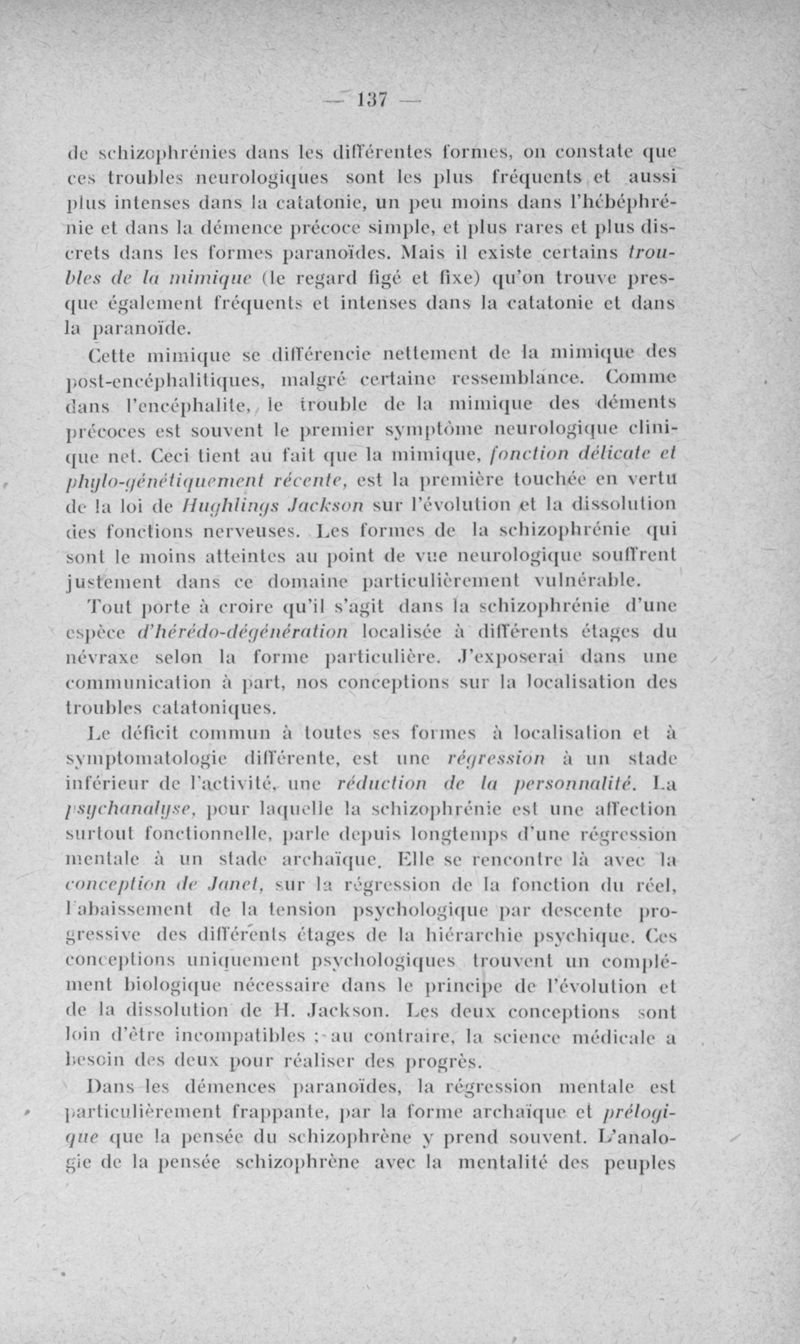 — 137 —

de schizophrénies dans les différentes formes, on constate que ces troubles neurologiques sont les plus fréquents et aussi plus intenses dans la catatonie, un peu moins dans l'hébéphrénie et dans la démence précoce simple, et plus rares et plus discrets dans les formes paranoïdes. Mais il existe certains troubles de la mimique (le regard figé et fixe) qu'on trouve presque également fréquents et intenses dans la catatonie et dans la paranoïde.

Cette mimique se différencie nettement de la mimique des post-encéphalitiques, malgré certaine ressemblance. Comme dans l'encéphalite, le trouble de la mimique des déments précoces est souvent le premier symptôme neurologique clinique net. Ceci tient au fait que la mimique, fonction délicate et phylo-génétiquement récente, est la première touchée en vertu de la loi de Hughlings Jackson sur l'évolution et la dissolution des fonctions nerveuses. Les formes de la schizophrénie qui sont le moins atteintes au point de vue neurologique souffrent justement dans ce domaine particulièrement vulnérable.

Tout porte à croire qu'il s'agit dans la schizophrénie d'une espèce d'hérédo-dégénération localisée à différents étages du névraxe selon la forme particulière. J'exposerai dans une communication à part, nos conceptions sur la localisation des troubles catatoniques.

Le déficit commun à toutes ses formes à localisation et à symptomatologie différente, est une régression à un stade inférieur de l'activité, une réduction de la personnalité. La psychanalyse, pour laquelle la schizophrénie est une affection surtout fonctionnelle, parle depuis longtemps d'une régression mentale à un stade archaïque. Elle se rencontre là avec la conception de Janet, sur la régression de la fonction du réel, l'abaissement de la tension psychologique par descente progressive des différents étages de la hiérarchie psychique. Ces conceptions uniquement psychologiques trouvent un complément biologique nécessaire dans le principe de l'évolution et de la dissolution de H. Jackson. Les deux conceptions sont loin d'être incompatibles ; au contraire, la science médicale a besoin des deux pour réaliser des progrès.

Dans les démences paranoïdes, la régression mentale est particulièrement frappante, par la forme archaïque et prélogique que la pensée du schizophrène y prend souvent. L'analogie de la pensée schizophrène avec la mentalité des peuples